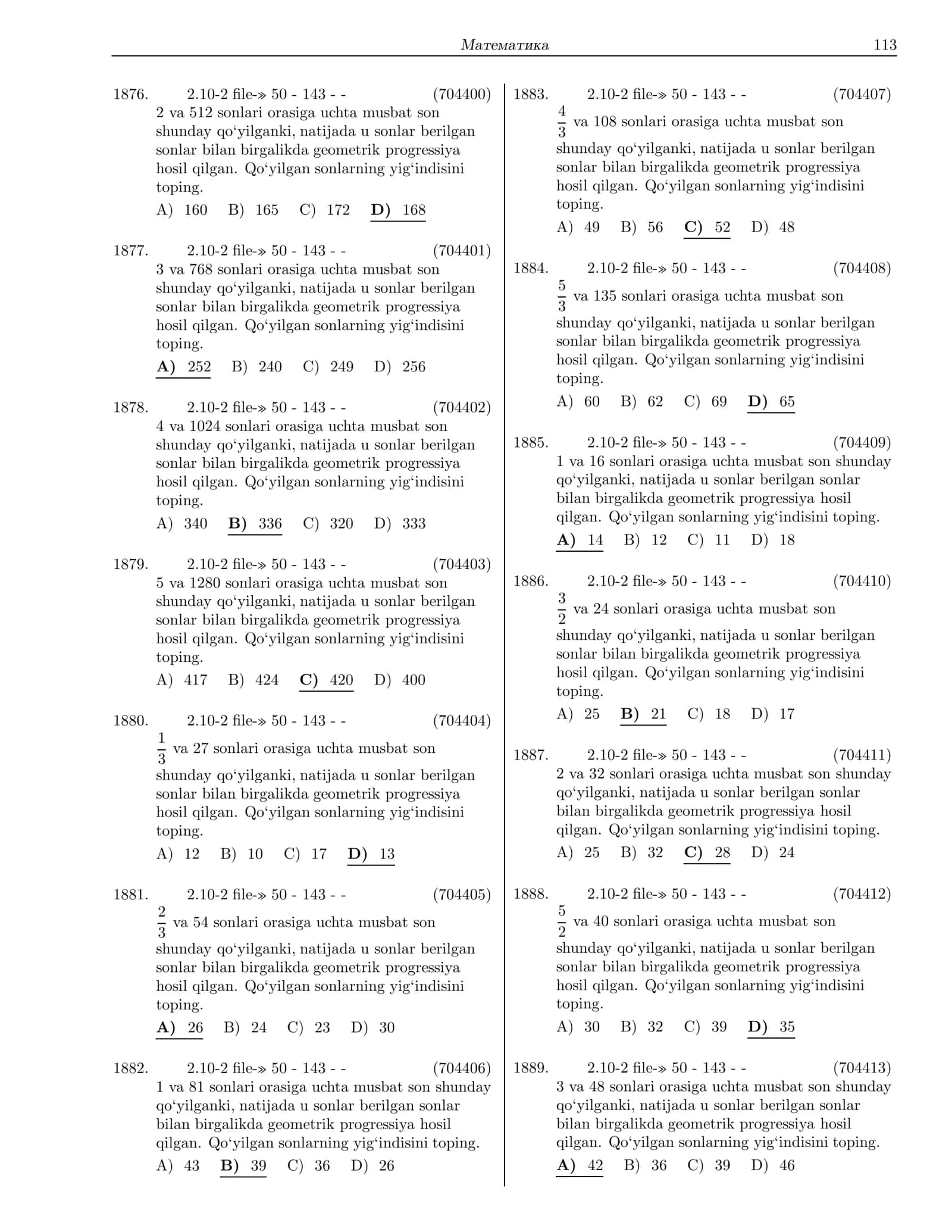 Математика 113

1876. 2.10-2 file-» 50 - 143 - - (704400)
2 va 512 sonlari orasiga uchta musbat son shunday qo'yilganki, natijada u sonlar berilgan sonlar bilan birgalikda geometrik progressiya hosil qilgan. Qo'yilgan sonlarning yig'indisini toping.
A) 160 B) 165 C) 172 D) 168

1877. 2.10-2 file-» 50 - 143 - - (704401)
3 va 768 sonlari orasiga uchta musbat son shunday qo'yilganki, natijada u sonlar berilgan sonlar bilan birgalikda geometrik progressiya hosil qilgan. Qo'yilgan sonlarning yig'indisini toping.
A) 252 B) 240 C) 249 D) 256

1878. 2.10-2 file-» 50 - 143 - - (704402)
4 va 1024 sonlari orasiga uchta musbat son shunday qo'yilganki, natijada u sonlar berilgan sonlar bilan birgalikda geometrik progressiya hosil qilgan. Qo'yilgan sonlarning yig'indisini toping.
A) 340 B) 336 C) 320 D) 333

1879. 2.10-2 file-» 50 - 143 - - (704403)
5 va 1280 sonlari orasiga uchta musbat son shunday qo'yilganki, natijada u sonlar berilgan sonlar bilan birgalikda geometrik progressiya hosil qilgan. Qo'yilgan sonlarning yig'indisini toping.
A) 417 B) 424 C) 420 D) 400

1880. 2.10-2 file-» 50 - 143 - - (704404)
$\frac{1}{3}$ va 27 sonlari orasiga uchta musbat son shunday qo'yilganki, natijada u sonlar berilgan sonlar bilan birgalikda geometrik progressiya hosil qilgan. Qo'yilgan sonlarning yig'indisini toping.
A) 12 B) 10 C) 17 D) 13

1881. 2.10-2 file-» 50 - 143 - - (704405)
$\frac{2}{3}$ va 54 sonlari orasiga uchta musbat son shunday qo'yilganki, natijada u sonlar berilgan sonlar bilan birgalikda geometrik progressiya hosil qilgan. Qo'yilgan sonlarning yig'indisini toping.
A) 26 B) 24 C) 23 D) 30

1882. 2.10-2 file-» 50 - 143 - - (704406)
1 va 81 sonlari orasiga uchta musbat son shunday qo'yilganki, natijada u sonlar berilgan sonlar bilan birgalikda geometrik progressiya hosil qilgan. Qo'yilgan sonlarning yig'indisini toping.
A) 43 B) 39 C) 36 D) 26

1883. 2.10-2 file-» 50 - 143 - - (704407)
$\frac{4}{3}$ va 108 sonlari orasiga uchta musbat son shunday qo'yilganki, natijada u sonlar berilgan sonlar bilan birgalikda geometrik progressiya hosil qilgan. Qo'yilgan sonlarning yig'indisini toping.
A) 49 B) 56 C) 52 D) 48

1884. 2.10-2 file-» 50 - 143 - - (704408)
$\frac{5}{3}$ va 135 sonlari orasiga uchta musbat son shunday qo'yilganki, natijada u sonlar berilgan sonlar bilan birgalikda geometrik progressiya hosil qilgan. Qo'yilgan sonlarning yig'indisini toping.
A) 60 B) 62 C) 69 D) 65

1885. 2.10-2 file-» 50 - 143 - - (704409)
1 va 16 sonlari orasiga uchta musbat son shunday qo'yilganki, natijada u sonlar berilgan sonlar bilan birgalikda geometrik progressiya hosil qilgan. Qo'yilgan sonlarning yig'indisini toping.
A) 14 B) 12 C) 11 D) 18

1886. 2.10-2 file-» 50 - 143 - - (704410)
$\frac{3}{2}$ va 24 sonlari orasiga uchta musbat son shunday qo'yilganki, natijada u sonlar berilgan sonlar bilan birgalikda geometrik progressiya hosil qilgan. Qo'yilgan sonlarning yig'indisini toping.
A) 25 B) 21 C) 18 D) 17

1887. 2.10-2 file-» 50 - 143 - - (704411)
2 va 32 sonlari orasiga uchta musbat son shunday qo'yilganki, natijada u sonlar berilgan sonlar bilan birgalikda geometrik progressiya hosil qilgan. Qo'yilgan sonlarning yig'indisini toping.
A) 25 B) 32 C) 28 D) 24

1888. 2.10-2 file-» 50 - 143 - - (704412)
$\frac{5}{2}$ va 40 sonlari orasiga uchta musbat son shunday qo'yilganki, natijada u sonlar berilgan sonlar bilan birgalikda geometrik progressiya hosil qilgan. Qo'yilgan sonlarning yig'indisini toping.
A) 30 B) 32 C) 39 D) 35

1889. 2.10-2 file-» 50 - 143 - - (704413)
3 va 48 sonlari orasiga uchta musbat son shunday qo'yilganki, natijada u sonlar berilgan sonlar bilan birgalikda geometrik progressiya hosil qilgan. Qo'yilgan sonlarning yig'indisini toping.
A) 42 B) 36 C) 39 D) 46